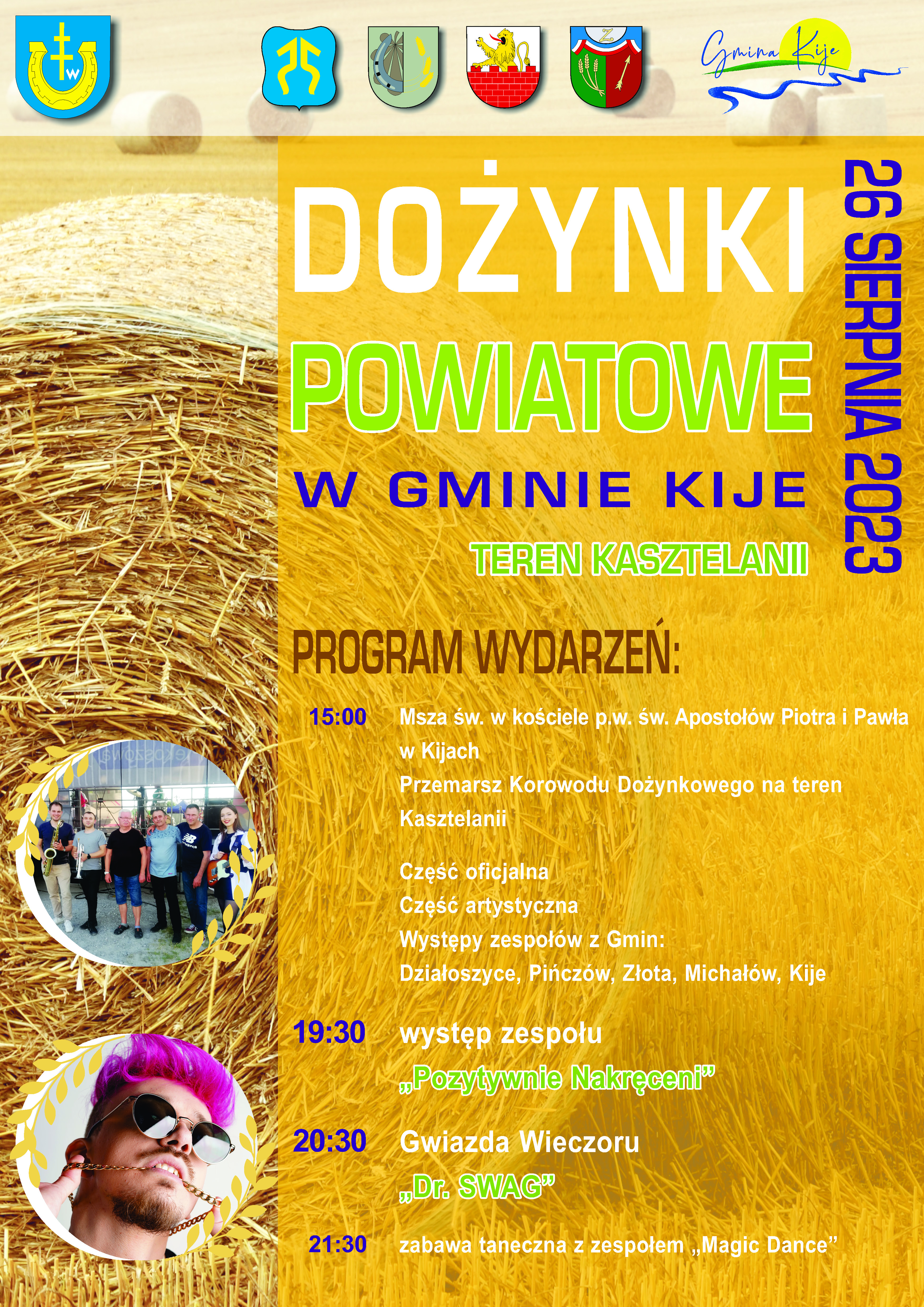 Gmina Kije

DOŻYNKI

POWIATOWE

W GMINIE KIJE

TEREN KASZTELANII

26 SIERPNIA 2023

PROGRAM WYDARZEŃ:

15:00 Msza św. w kościele p.w. św. Apostołów Piotra i Pawła w Kijach
Przemarsz Korowodu Dożynkowego na teren Kasztelanii

Część oficjalna
Część artystyczna
Występy zespołów z Gmin:
Działoszyce, Pińczów, Złota, Michałów, Kije

19:30 występ zespołu
„Pozytywnie Nakręceni”

20:30 Gwiazda Wieczoru
„Dr. SWAG”

21:30 zabawa taneczna z zespołem „Magic Dance”